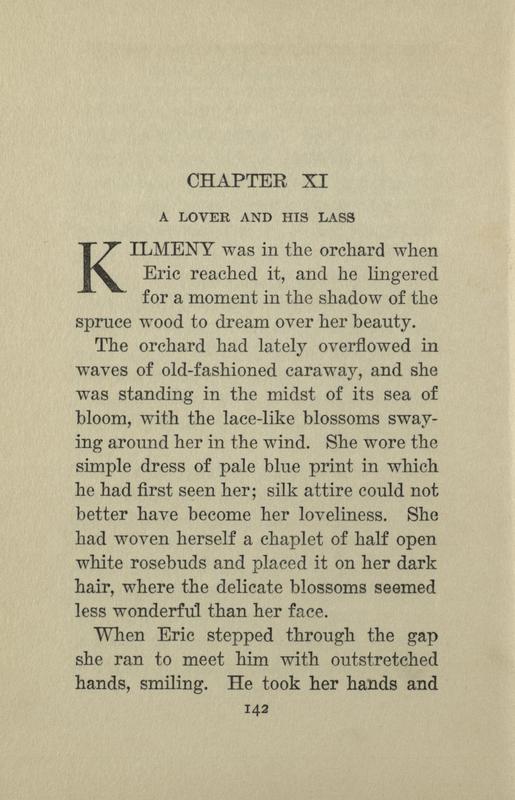 CHAPTER XI

A LOVER AND HIS LASS

KILMENY was in the orchard when Eric reached it, and he lingered for a moment in the shadow of the spruce wood to dream over her beauty.

The orchard had lately overflowed in waves of old-fashioned caraway, and she was standing in the midst of its sea of bloom, with the lace-like blossoms swaying around her in the wind. She wore the simple dress of pale blue print in which he had first seen her; silk attire could not better have become her loveliness. She had woven herself a chaplet of half open white rosebuds and placed it on her dark hair, where the delicate blossoms seemed less wonderful than her face.

When Eric stepped through the gap she ran to meet him with outstretched hands, smiling. He took her hands and

142